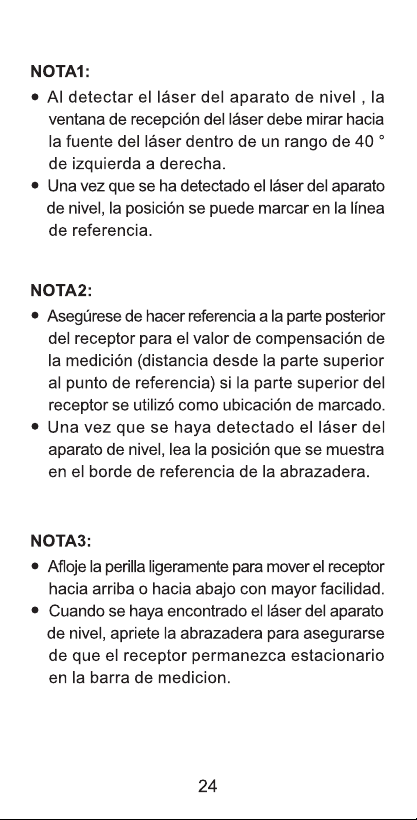 NOTA1:

• Al detectar el láser del aparato de nivel , la ventana de recepción del láser debe mirar hacia la fuente del láser dentro de un rango de 40 ° de izquierda a derecha.
• Una vez que se ha detectado el láser del aparato de nivel, la posición se puede marcar en la línea de referencia.

NOTA2:

• Asegúrese de hacer referencia a la parte posterior del receptor para el valor de compensación de la medición (distancia desde la parte superior al punto de referencia) si la parte superior del receptor se utilizó como ubicación de marcado.
• Una vez que se haya detectado el láser del aparato de nivel, lea la posición que se muestra en el borde de referencia de la abrazadera.

NOTA3:

• Afloje la perilla ligeramente para mover el receptor hacia arriba o hacia abajo con mayor facilidad.
• Cuando se haya encontrado el láser del aparato de nivel, apriete la abrazadera para asegurarse de que el receptor permanezca estacionario en la barra de medicion.

24